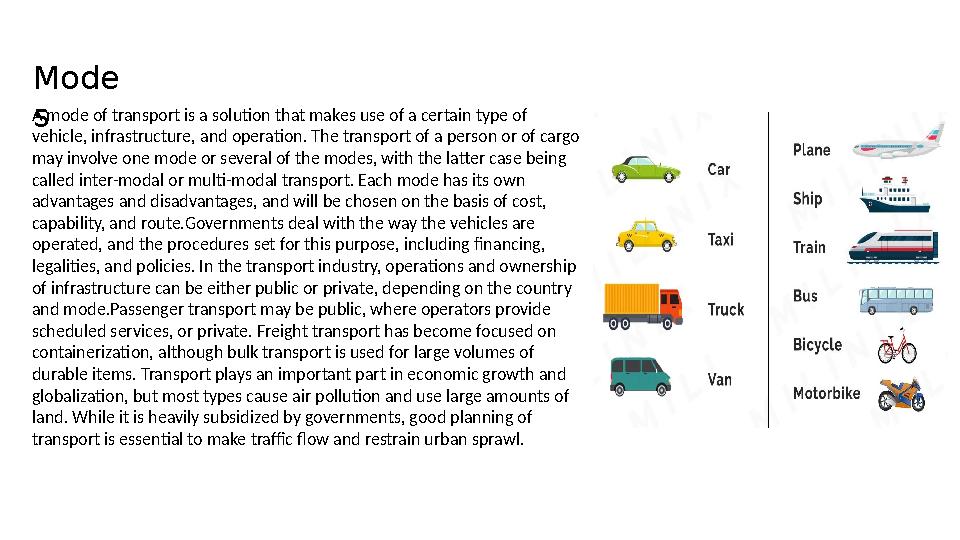 Mode
s

A mode of transport is a solution that makes use of a certain type of vehicle, infrastructure, and operation. The transport of a person or of cargo may involve one mode or several of the modes, with the latter case being called inter-modal or multi-modal transport. Each mode has its own advantages and disadvantages, and will be chosen on the basis of cost, capability, and route.Governments deal with the way the vehicles are operated, and the procedures set for this purpose, including financing, legalities, and policies. In the transport industry, operations and ownership of infrastructure can be either public or private, depending on the country and mode.Passenger transport may be public, where operators provide scheduled services, or private. Freight transport has become focused on containerization, although bulk transport is used for large volumes of durable items. Transport plays an important part in economic growth and globalization, but most types cause air pollution and use large amounts of land. While it is heavily subsidized by governments, good planning of transport is essential to make traffic flow and restrain urban sprawl.

Car
Taxi
Truck
Van
Plane
Ship
Train
Bus
Bicycle
Motorbike